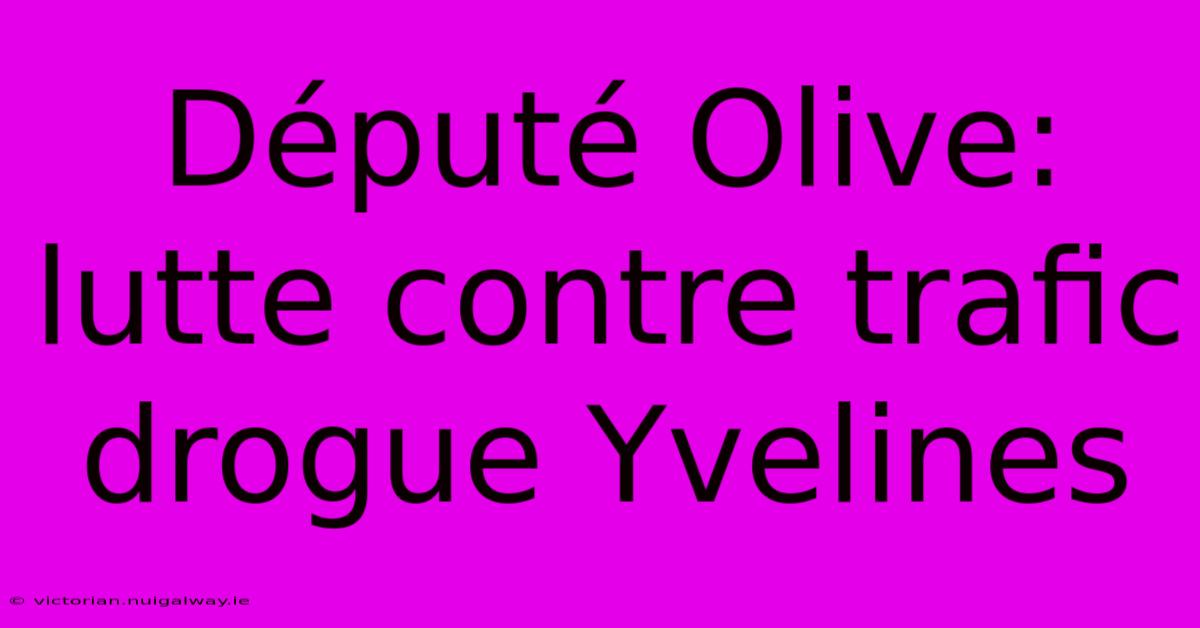 Député Olive: lutte contre trafic drogue Yvelines

© victorian.nuigalway.ie